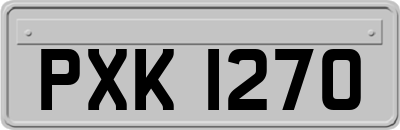 PXK 1270